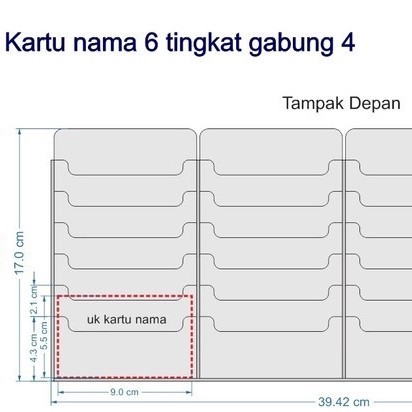 Kartu nama 6 tingkat gabung 4

Tampak Depan

17.0 cm

2.1 cm

4.3 cm

5.5 cm

uk kartu nama

9.0 cm

39.42 cm